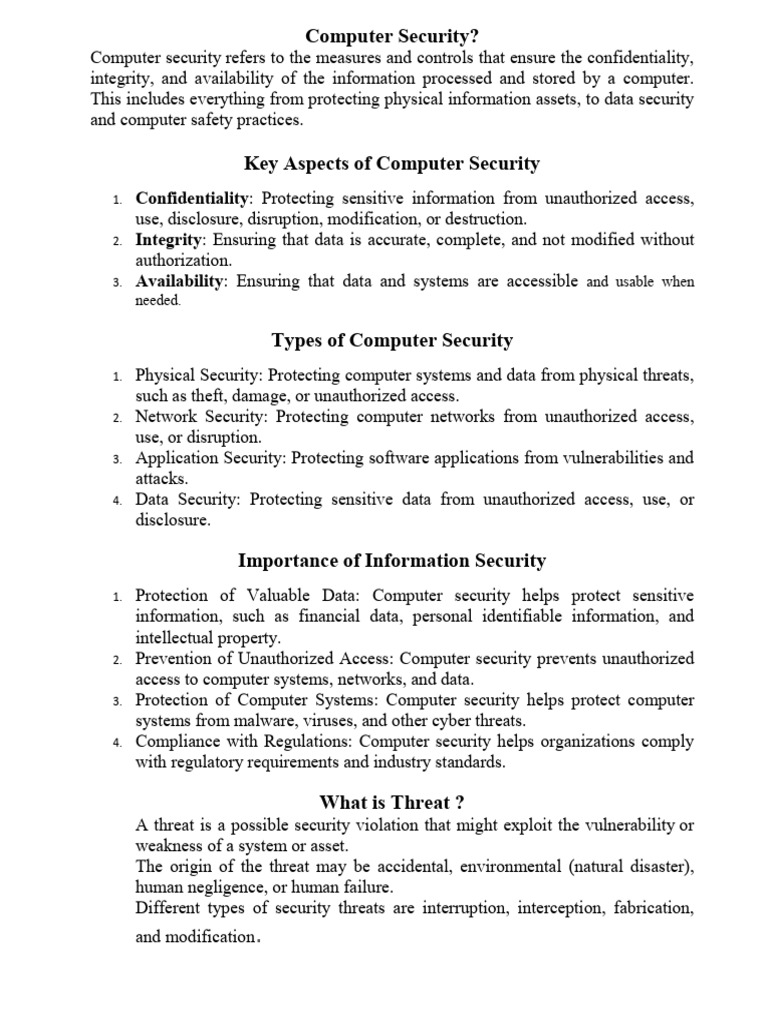 Computer Security?

Computer security refers to the measures and controls that ensure the confidentiality, integrity, and availability of the information processed and stored by a computer. This includes everything from protecting physical information assets, to data security and computer safety practices.

Key Aspects of Computer Security

1. Confidentiality: Protecting sensitive information from unauthorized access, use, disclosure, disruption, modification, or destruction.
2. Integrity: Ensuring that data is accurate, complete, and not modified without authorization.
3. Availability: Ensuring that data and systems are accessible and usable when needed.

Types of Computer Security

1. Physical Security: Protecting computer systems and data from physical threats, such as theft, damage, or unauthorized access.
2. Network Security: Protecting computer networks from unauthorized access, use, or disruption.
3. Application Security: Protecting software applications from vulnerabilities and attacks.
4. Data Security: Protecting sensitive data from unauthorized access, use, or disclosure.

Importance of Information Security

1. Protection of Valuable Data: Computer security helps protect sensitive information, such as financial data, personal identifiable information, and intellectual property.
2. Prevention of Unauthorized Access: Computer security prevents unauthorized access to computer systems, networks, and data.
3. Protection of Computer Systems: Computer security helps protect computer systems from malware, viruses, and other cyber threats.
4. Compliance with Regulations: Computer security helps organizations comply with regulatory requirements and industry standards.

What is Threat ?

A threat is a possible security violation that might exploit the vulnerability or weakness of a system or asset.
The origin of the threat may be accidental, environmental (natural disaster), human negligence, or human failure.
Different types of security threats are interruption, interception, fabrication, and modification.